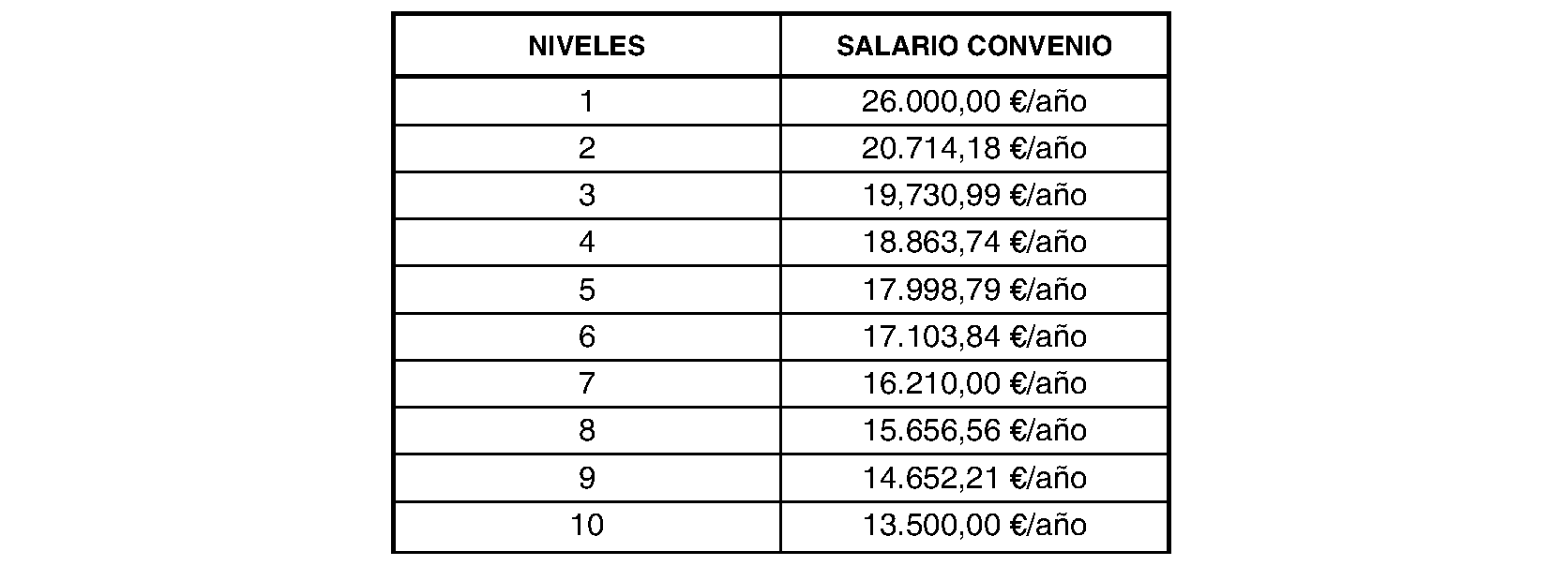 | NIVELES | SALARIO CONVENIO |
|---|---|
| 1 | 26.000,00 €/año |
| 2 | 20.714,18 €/año |
| 3 | 19,730,99 €/año |
| 4 | 18.863,74 €/año |
| 5 | 17.998,79 €/año |
| 6 | 17.103,84 €/año |
| 7 | 16.210,00 €/año |
| 8 | 15.656,56 €/año |
| 9 | 14.652,21 €/año |
| 10 | 13.500,00 €/año |